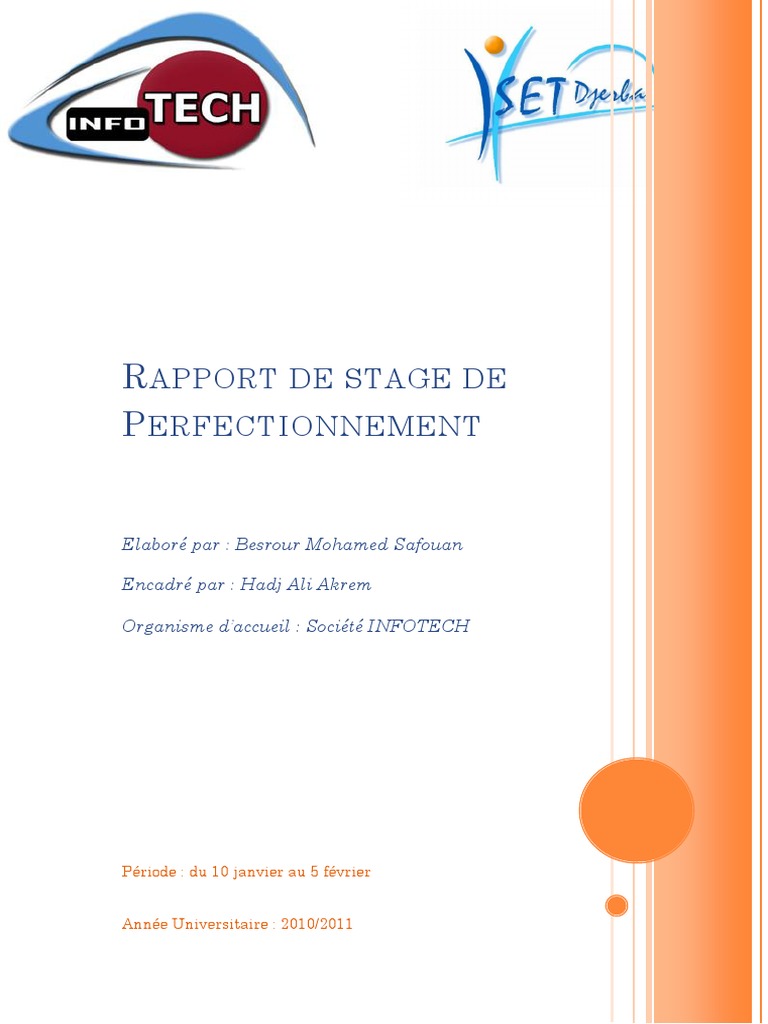 INFO TECH

ISET Djerba

RAPPORT DE STAGE DE PERFECTIONNEMENT

Elaboré par : Besrour Mohamed Safouan

Encadré par : Hadj Ali Akrem

Organisme d'accueil : Société INFOTECH

Période : du 10 janvier au 5 février

Année Universitaire : 2010/2011